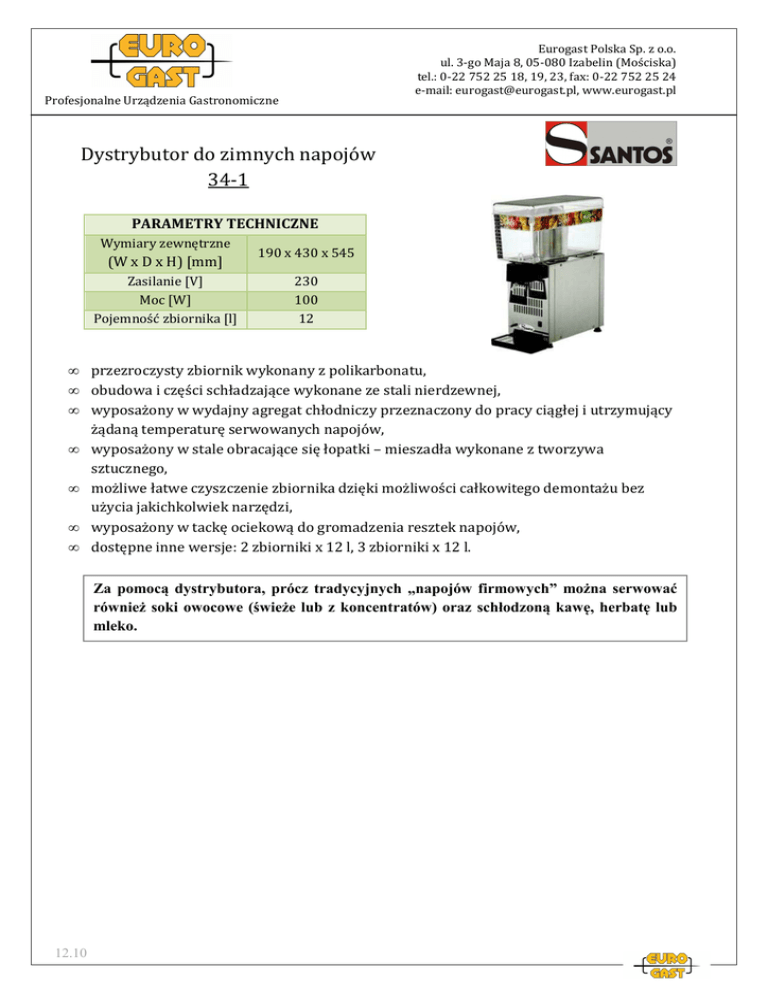 EURO GAST

Profesjonalne Urządzenia Gastronomiczne

Eurogast Polska Sp. z o.o.
ul. 3-go Maja 8, 05-080 Izabelin (Mościska)
tel.: 0-22 752 25 18, 19, 23, fax: 0-22 752 25 24
e-mail: eurogast@eurogast.pl, www.eurogast.pl

Dystrybutor do zimnych napojów
34-1

SANTOS

| PARAMETRY TECHNICZNE | |
|---|---|
| Wymiary zewnętrzne (W x D x H) [mm] | 190 x 430 x 545 |
| Zasilanie [V] | 230 |
| Moc [W] | 100 |
| Pojemność zbiornika [l] | 12 |

∞ przezroczysty zbiornik wykonany z polikarbonatu,
∞ obudowa i części schładzające wykonane ze stali nierdzewnej,
∞ wyposażony w wydajny agregat chłodniczy przeznaczony do pracy ciągłej i utrzymujący żądaną temperaturę serwowanych napojów,
∞ wyposażony w stale obracające się łopatki – mieszadła wykonane z tworzywa sztucznego,
∞ możliwe łatwe czyszczenie zbiornika dzięki możliwości całkowitego demontażu bez użycia jakichkolwiek narzędzi,
∞ wyposażony w tackę ociekową do gromadzenia resztek napojów,
∞ dostępne inne wersje: 2 zbiorniki x 12 l, 3 zbiorniki x 12 l.

Za pomocą dystrybutora, prócz tradycyjnych „napojów firmowych” można serwować również soki owocowe (świeże lub z koncentratów) oraz schłodzoną kawę, herbatę lub mleko.

12.10

EURO GAST